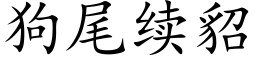 狗尾续貂